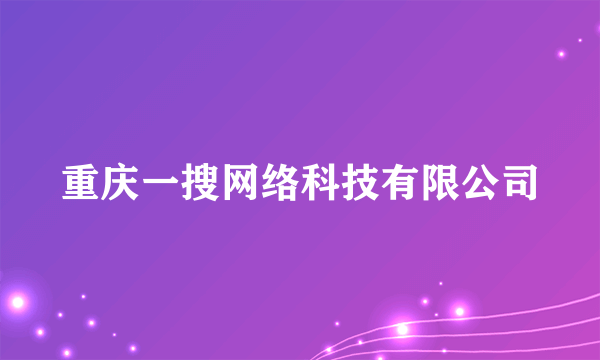 重庆一搜网络科技有限公司